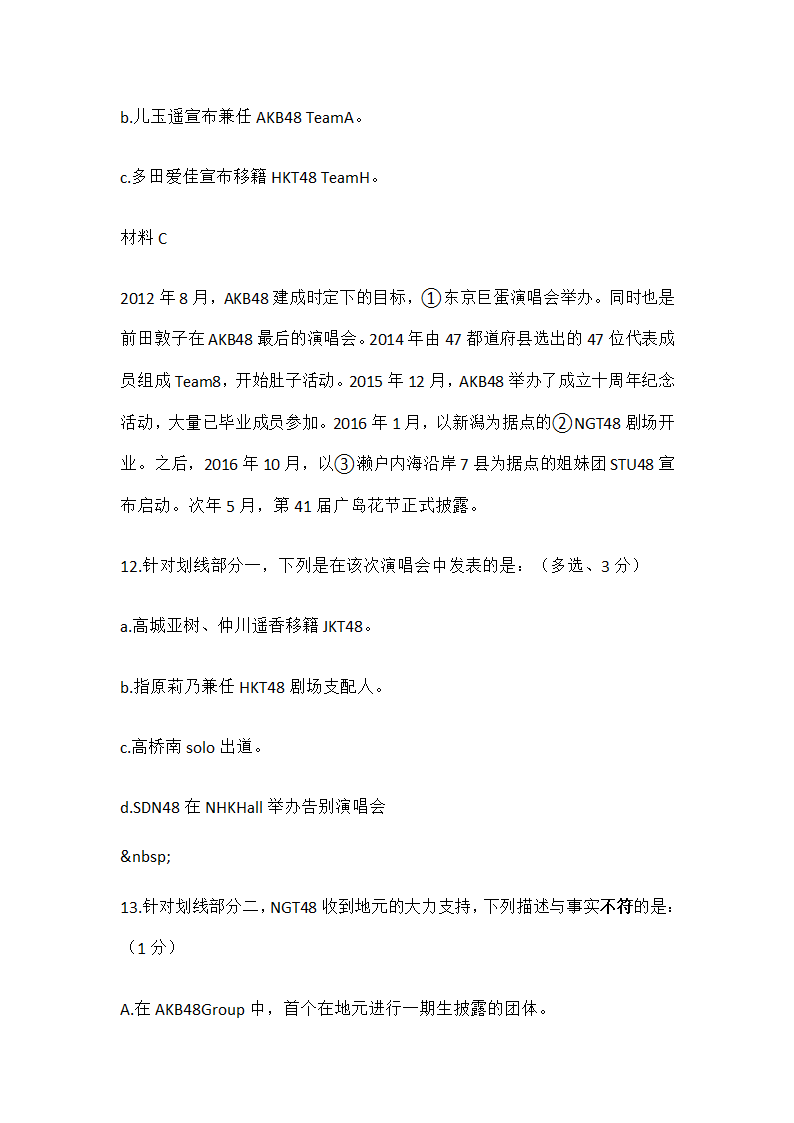 b.儿玉遥宣布兼任 AKB48 TeamA。

c.多田爱佳宣布移籍 HKT48 TeamH。

材料 C

2012 年 8 月，AKB48 建成时定下的目标，①东京巨蛋演唱会举办。同时也是前田敦子在 AKB48 最后的演唱会。2014 年由 47 都道府县选出的 47 位代表成员组成 Team8，开始肚子活动。2015 年 12 月，AKB48 举办了成立十周年纪念活动，大量已毕业成员参加。2016 年 1 月，以新潟为据点的②NGT48 剧场开业。之后，2016 年 10 月，以③濑户内海沿岸 7 县为据点的姐妹团 STU48 宣布启动。次年 5 月，第 41 届广岛花节正式披露。

12.针对划线部分一，下列是在该次演唱会中发表的是：（多选、3 分）

a.高城亚树、仲川遥香移籍 JKT48。

b.指原莉乃兼任 HKT48 剧场支配人。

c.高桥南 solo 出道。

d.SDN48 在 NHKHall 举办告别演唱会

&nbsp;

13.针对划线部分二，NGT48 收到地元的大力支持，下列描述与事实不符的是：（1 分）

A.在 AKB48Group 中，首个在地元进行一期生披露的团体。